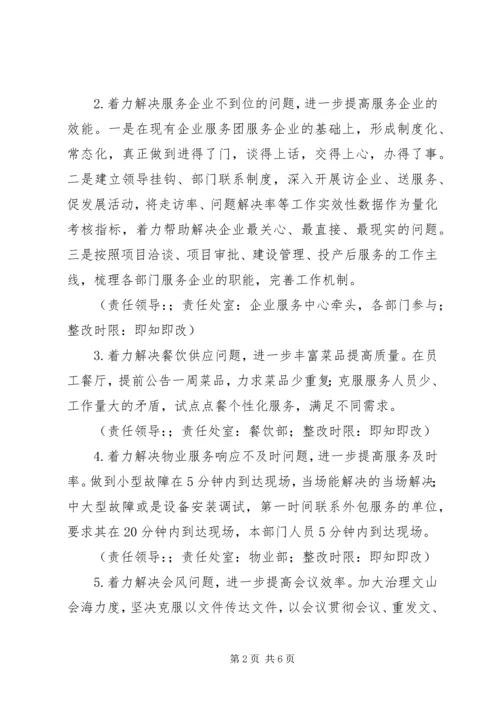 2.着力解决服务企业不到位的问题，进一步提高服务企业的效能。一是在现有企业服务团服务企业的基础上，形成制度化、常态化，真正做到进得了门，谈得上话，交得上心，办得了事。二是建立领导挂钩、部门联系制度，深入开展访企业、送服务、促发展活动，将走访率、问题解决率等工作实效性数据作为量化考核指标，着力帮助解决企业最关心、最直接、最现实的问题。三是按照项目洽谈、项目审批、建设管理、投产后服务的工作主线，梳理各部门服务企业的职能，完善工作机制。

（责任领导:；责任处室：企业服务中心牵头，各部门参与；整改时限：即知即改）

3.着力解决餐饮供应问题，进一步丰富菜品提高质量。在员工餐厅，提前公告一周菜品，力求菜品少重复；克服服务人员少、工作量大的矛盾，试点点餐个性化服务，满足不同需求。

（责任领导:；责任处室：餐饮部；整改时限：即知即改）

4.着力解决物业服务响应不及时问题，进一步提高服务及时率。做到小型故障在5分钟内到达现场，当场能解决的当场解决；中大型故障或是设备安装调试，第一时间联系外包服务的单位，要求其在20分钟内到达现场，本部门人员5分钟内到达现场。

（责任领导:；责任处室：物业部；整改时限：即知即改）

5.着力解决会风问题，进一步提高会议效率。加大治理文山会海力度，坚决克服以文件传达文件，以会议贯彻会议、重发文、

第2页 共6页